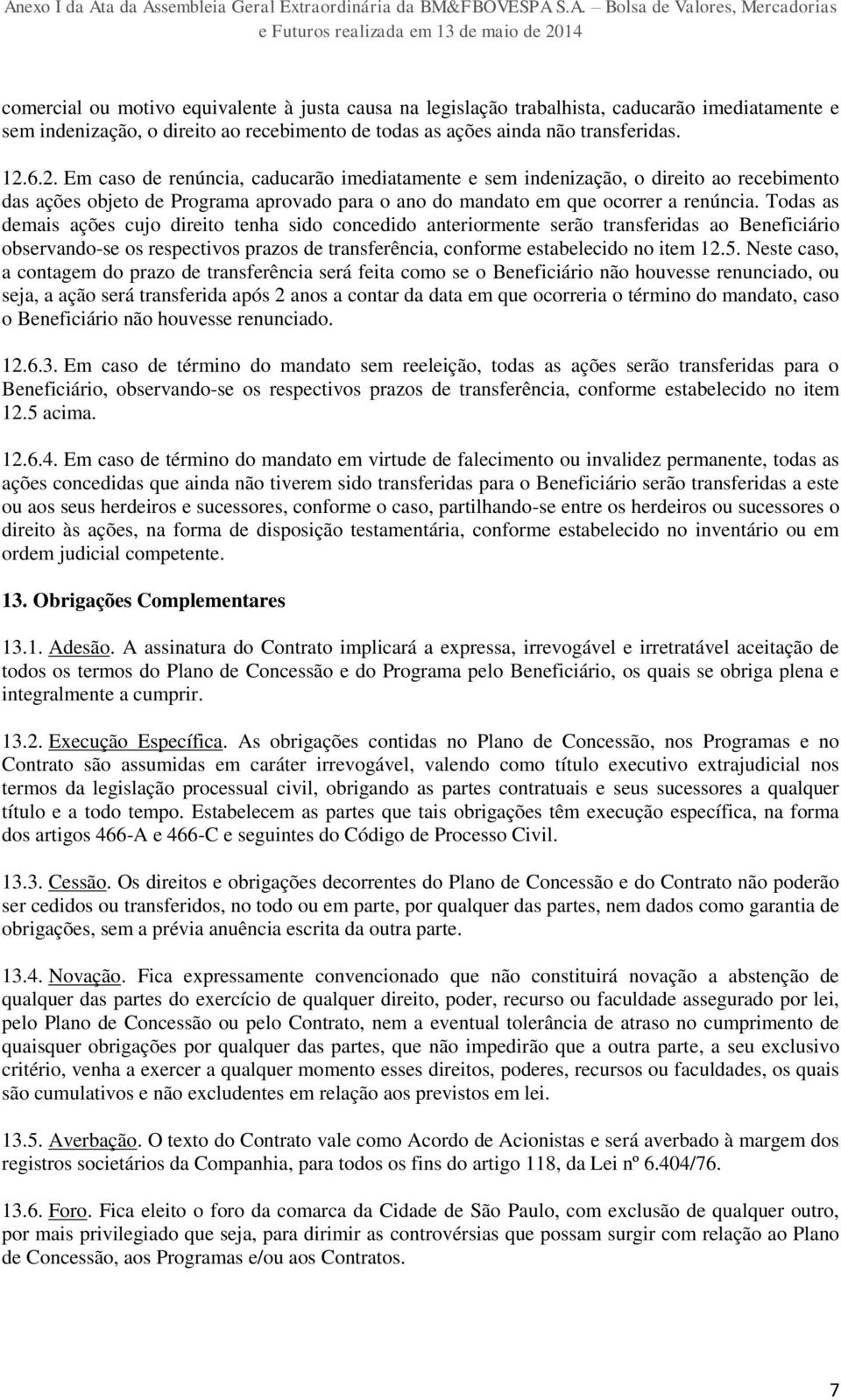 Anexo I da Ata da Assembleia Geral Extraordinária da BM&FBOVESPA S.A. – Bolsa de Valores, Mercadorias e Futuros realizada em 13 de maio de 2014

comercial ou motivo equivalente à justa causa na legislação trabalhista, caducarão imediatamente e sem indenização, o direito ao recebimento de todas as ações ainda não transferidas.

12.6.2. Em caso de renúncia, caducarão imediatamente e sem indenização, o direito ao recebimento das ações objeto de Programa aprovado para o ano do mandato em que ocorrer a renúncia. Todas as demais ações cujo direito tenha sido concedido anteriormente serão transferidas ao Beneficiário observando-se os respectivos prazos de transferência, conforme estabelecido no item 12.5. Neste caso, a contagem do prazo de transferência será feita como se o Beneficiário não houvesse renunciado, ou seja, a ação será transferida após 2 anos a contar da data em que ocorreria o término do mandato, caso o Beneficiário não houvesse renunciado.

12.6.3. Em caso de término do mandato sem reeleição, todas as ações serão transferidas para o Beneficiário, observando-se os respectivos prazos de transferência, conforme estabelecido no item 12.5 acima.

12.6.4. Em caso de término do mandato em virtude de falecimento ou invalidez permanente, todas as ações concedidas que ainda não tiverem sido transferidas para o Beneficiário serão transferidas a este ou aos seus herdeiros e sucessores, conforme o caso, partilhando-se entre os herdeiros ou sucessores o direito às ações, na forma de disposição testamentária, conforme estabelecido no inventário ou em ordem judicial competente.

13. Obrigações Complementares

13.1. Adesão. A assinatura do Contrato implicará a expressa, irrevogável e irretratável aceitação de todos os termos do Plano de Concessão e do Programa pelo Beneficiário, os quais se obriga plena e integralmente a cumprir.

13.2. Execução Específica. As obrigações contidas no Plano de Concessão, nos Programas e no Contrato são assumidas em caráter irrevogável, valendo como título executivo extrajudicial nos termos da legislação processual civil, obrigando as partes contratuais e seus sucessores a qualquer título e a todo tempo. Estabelecem as partes que tais obrigações têm execução específica, na forma dos artigos 466-A e 466-C e seguintes do Código de Processo Civil.

13.3. Cessão. Os direitos e obrigações decorrentes do Plano de Concessão e do Contrato não poderão ser cedidos ou transferidos, no todo ou em parte, por qualquer das partes, nem dados como garantia de obrigações, sem a prévia anuência escrita da outra parte.

13.4. Novação. Fica expressamente convencionado que não constituirá novação a abstenção de qualquer das partes do exercício de qualquer direito, poder, recurso ou faculdade assegurado por lei, pelo Plano de Concessão ou pelo Contrato, nem a eventual tolerância de atraso no cumprimento de quaisquer obrigações por qualquer das partes, que não impedirão que a outra parte, a seu exclusivo critério, venha a exercer a qualquer momento esses direitos, poderes, recursos ou faculdades, os quais são cumulativos e não excludentes em relação aos previstos em lei.

13.5. Averbação. O texto do Contrato vale como Acordo de Acionistas e será averbado à margem dos registros societários da Companhia, para todos os fins do artigo 118, da Lei nº 6.404/76.

13.6. Foro. Fica eleito o foro da comarca da Cidade de São Paulo, com exclusão de qualquer outro, por mais privilegiado que seja, para dirimir as controvérsias que possam surgir com relação ao Plano de Concessão, aos Programas e/ou aos Contratos.

7